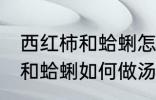 西红柿和蛤蜊怎
和蛤蜊如何做汤